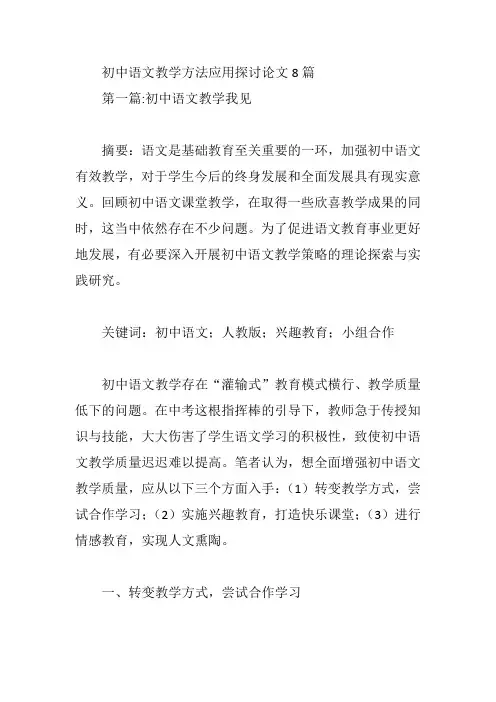 初中语文教学方法应用探讨论文 8 篇
第一篇:初中语文教学我见

摘要：语文是基础教育至关重要的一环，加强初中语文有效教学，对于学生今后的终身发展和全面发展具有现实意义。回顾初中语文课堂教学，在取得一些欣喜教学成果的同时，这当中依然存在不少问题。为了促进语文教育事业更好地发展，有必要深入开展初中语文教学策略的理论探索与实践研究。

关键词：初中语文；人教版；兴趣教育；小组合作

初中语文教学存在“灌输式”教育模式横行、教学质量低下的问题。在中考这根指挥棒的引导下，教师急于传授知识与技能，大大伤害了学生语文学习的积极性，致使初中语文教学质量迟迟难以提高。笔者认为，想全面增强初中语文教学质量，应从以下三个方面入手：（1）转变教学方式，尝试合作学习；（2）实施兴趣教育，打造快乐课堂；（3）进行情感教育，实现人文熏陶。

一、转变教学方式，尝试合作学习